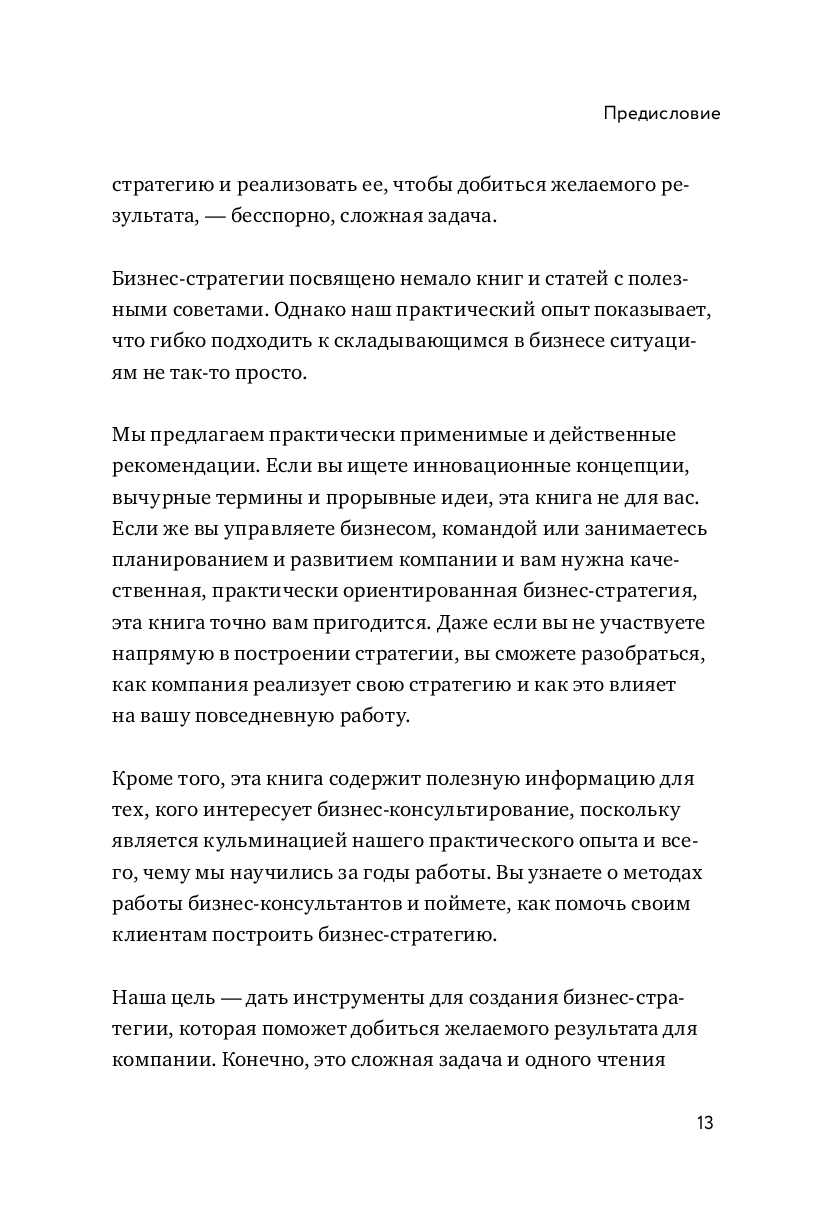 Предисловие

стратегию и реализовать ее, чтобы добиться желаемого результата, — бесспорно, сложная задача.

Бизнес-стратегии посвящено немало книг и статей с полезными советами. Однако наш практический опыт показывает, что гибко подходить к складывающимся в бизнесе ситуациям не так-то просто.

Мы предлагаем практически применимые и действенные рекомендации. Если вы ищете инновационные концепции, вычурные термины и прорывные идеи, эта книга не для вас. Если же вы управляете бизнесом, командой или занимаетесь планированием и развитием компании и вам нужна качественная, практически ориентированная бизнес-стратегия, эта книга точно вам пригодится. Даже если вы не участвуете напрямую в построении стратегии, вы сможете разобраться, как компания реализует свою стратегию и как это влияет на вашу повседневную работу.

Кроме того, эта книга содержит полезную информацию для тех, кого интересует бизнес-консультирование, поскольку является кульминацией нашего практического опыта и всего, чему мы научились за годы работы. Вы узнаете о методах работы бизнес-консультантов и поймете, как помочь своим клиентам построить бизнес-стратегию.

Наша цель — дать инструменты для создания бизнес-стратегии, которая поможет добиться желаемого результата для компании. Конечно, это сложная задача и одного чтения

13